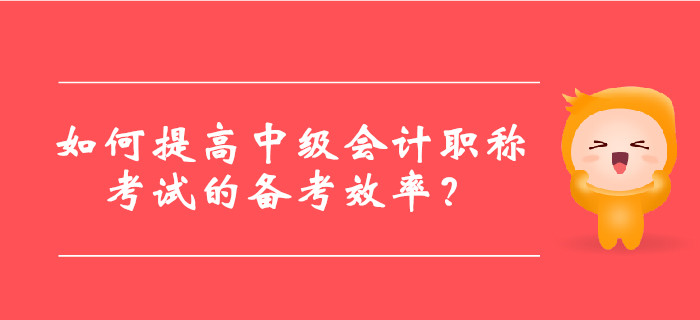 如何提高中级会计职称考试的备考效率？